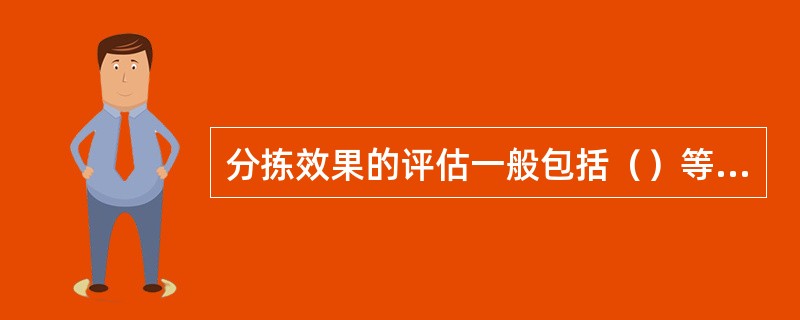 分拣效果的评估一般包括（）等...